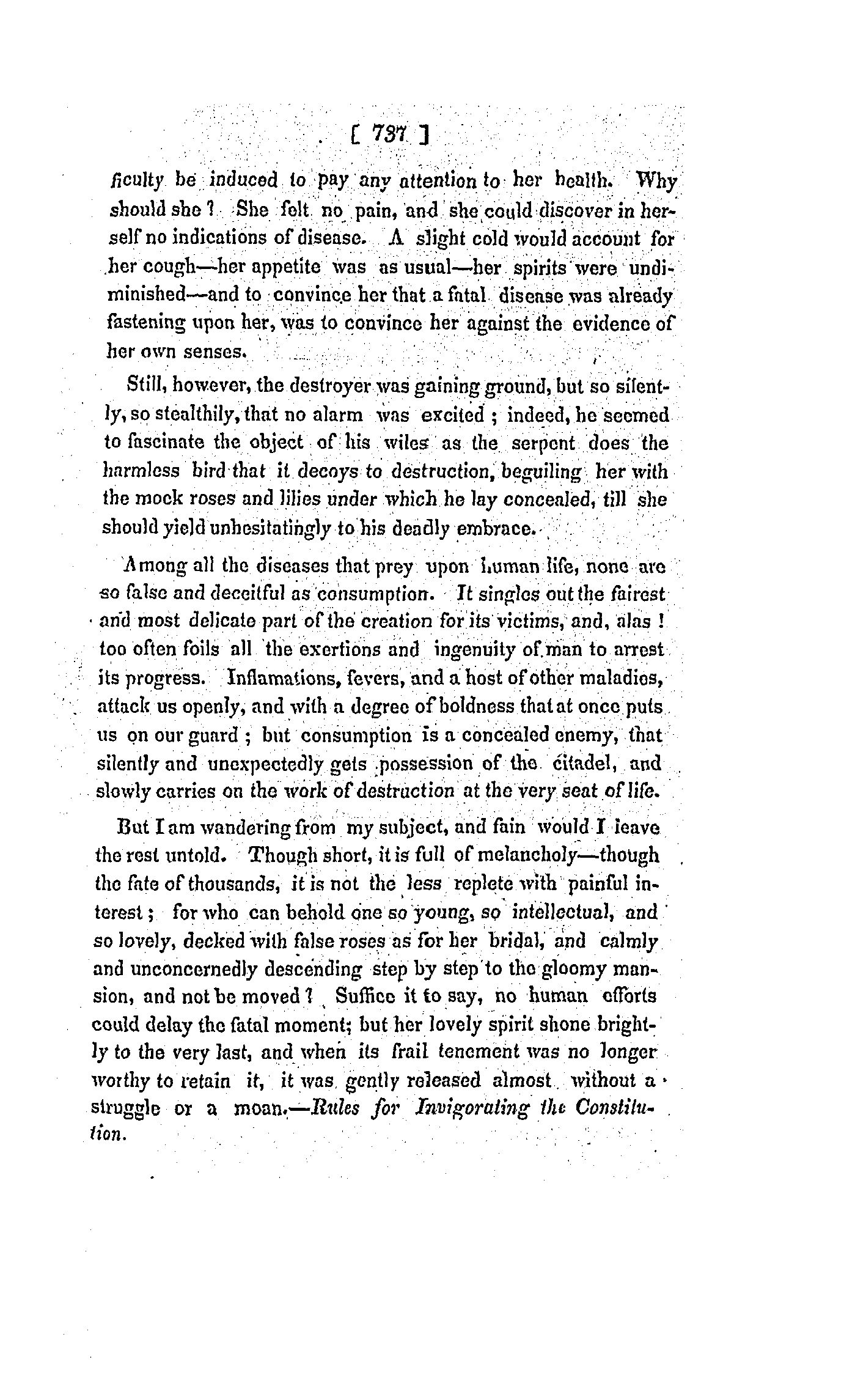 [ 737 ]

ficulty be induced to pay any attention to her health. Why should she? She felt no pain, and she could discover in herself no indications of disease. A slight cold would account for her cough—her appetite was as usual—her spirits were undiminished—and to convince her that a fatal disease was already fastening upon her, was to convince her against the evidence of her own senses.

Still, however, the destroyer was gaining ground, but so silently, so stealthily, that no alarm was excited; indeed, he seemed to fascinate the object of his wiles as the serpent does the harmless bird that it decoys to destruction, beguiling her with the mock roses and lilies under which he lay concealed, till she should yield unhesitatingly to his deadly embrace.

Among all the diseases that prey upon human life, none are so false and deceitful as consumption. It singles out the fairest and most delicate part of the creation for its victims, and, alas! too often foils all the exertions and ingenuity of man to arrest its progress. Inflamations, fevers, and a host of other maladies, attack us openly, and with a degree of boldness that at once puts us on our guard; but consumption is a concealed enemy, that silently and unexpectedly gets possession of the citadel, and slowly carries on the work of destruction at the very seat of life.

But I am wandering from my subject, and fain would I leave the rest untold. Though short, it is full of melancholy—though the fate of thousands, it is not the less replete with painful interest; for who can behold one so young, so intellectual, and so lovely, decked with false roses as for her bridal, and calmly and unconcernedly descending step by step to the gloomy mansion, and not be moved? Suffice it to say, no human efforts could delay the fatal moment; but her lovely spirit shone brightly to the very last, and when its frail tenement was no longer worthy to retain it, it was gently released almost without a struggle or a moan.—Rules for Invigorating the Constitution.